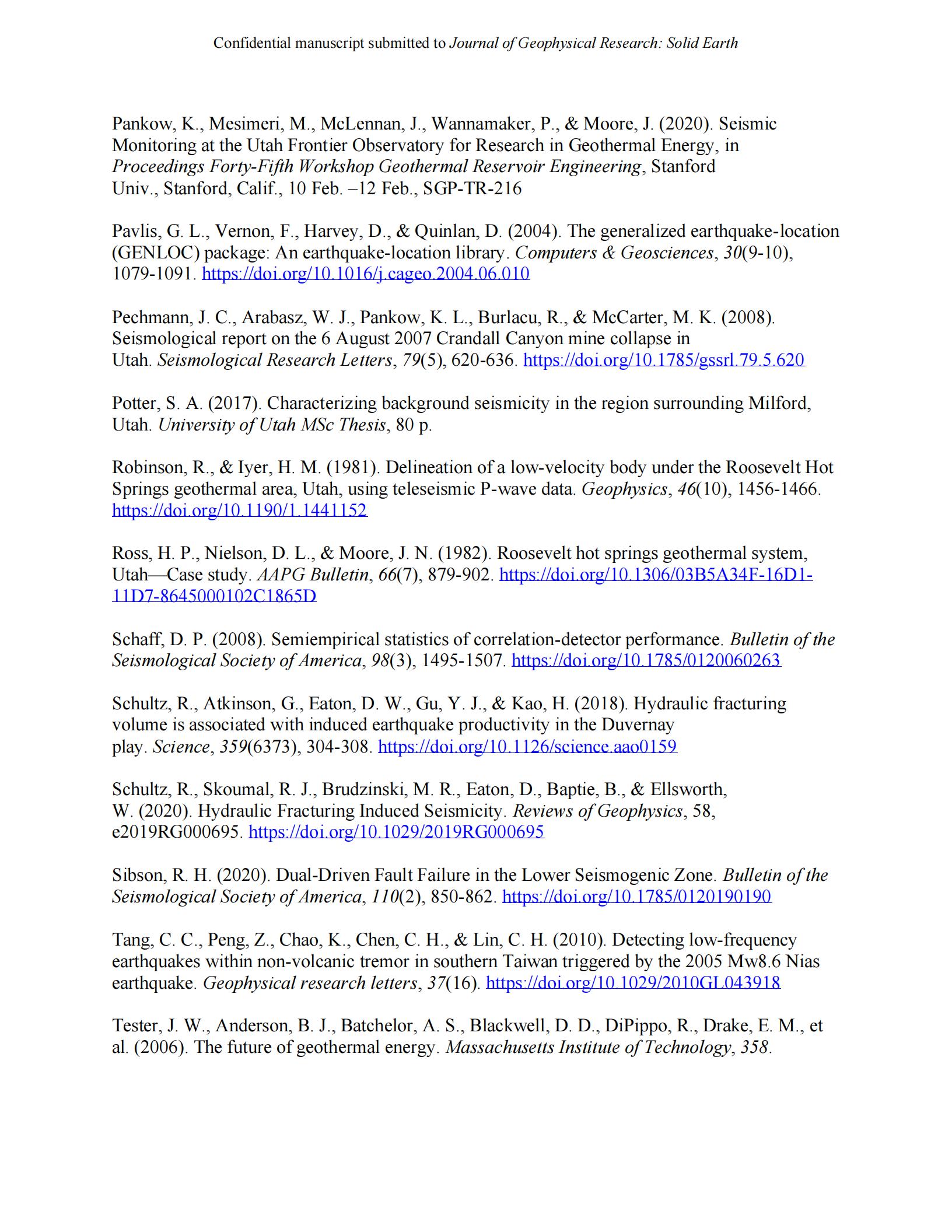 Confidential manuscript submitted to Journal of Geophysical Research: Solid Earth

Pankow, K., Mesimeri, M., McLennan, J., Wannamaker, P., & Moore, J. (2020). Seismic Monitoring at the Utah Frontier Observatory for Research in Geothermal Energy, in Proceedings Forty-Fifth Workshop Geothermal Reservoir Engineering, Stanford Univ., Stanford, Calif., 10 Feb. –12 Feb., SGP-TR-216

Pavlis, G. L., Vernon, F., Harvey, D., & Quinlan, D. (2004). The generalized earthquake-location (GENLOC) package: An earthquake-location library. Computers & Geosciences, 30(9-10), 1079-1091. https://doi.org/10.1016/j.cageo.2004.06.010

Pechmann, J. C., Arabasz, W. J., Pankow, K. L., Burlacu, R., & McCarter, M. K. (2008). Seismological report on the 6 August 2007 Crandall Canyon mine collapse in Utah. Seismological Research Letters, 79(5), 620-636. https://doi.org/10.1785/gssrl.79.5.620

Potter, S. A. (2017). Characterizing background seismicity in the region surrounding Milford, Utah. University of Utah MSc Thesis, 80 p.

Robinson, R., & Iyer, H. M. (1981). Delineation of a low-velocity body under the Roosevelt Hot Springs geothermal area, Utah, using teleseismic P-wave data. Geophysics, 46(10), 1456-1466. https://doi.org/10.1190/1.1441152

Ross, H. P., Nielson, D. L., & Moore, J. N. (1982). Roosevelt hot springs geothermal system, Utah—Case study. AAPG Bulletin, 66(7), 879-902. https://doi.org/10.1306/03B5A34F-16D1-11D7-8645000102C1865D

Schaff, D. P. (2008). Semiempirical statistics of correlation-detector performance. Bulletin of the Seismological Society of America, 98(3), 1495-1507. https://doi.org/10.1785/0120060263

Schultz, R., Atkinson, G., Eaton, D. W., Gu, Y. J., & Kao, H. (2018). Hydraulic fracturing volume is associated with induced earthquake productivity in the Duvernay play. Science, 359(6373), 304-308. https://doi.org/10.1126/science.aao0159

Schultz, R., Skoumal, R. J., Brudzinski, M. R., Eaton, D., Baptie, B., & Ellsworth, W. (2020). Hydraulic Fracturing Induced Seismicity. Reviews of Geophysics, 58, e2019RG000695. https://doi.org/10.1029/2019RG000695

Sibson, R. H. (2020). Dual-Driven Fault Failure in the Lower Seismogenic Zone. Bulletin of the Seismological Society of America, 110(2), 850-862. https://doi.org/10.1785/0120190190

Tang, C. C., Peng, Z., Chao, K., Chen, C. H., & Lin, C. H. (2010). Detecting low-frequency earthquakes within non-volcanic tremor in southern Taiwan triggered by the 2005 Mw8.6 Nias earthquake. Geophysical research letters, 37(16). https://doi.org/10.1029/2010GL043918

Tester, J. W., Anderson, B. J., Batchelor, A. S., Blackwell, D. D., DiPippo, R., Drake, E. M., et al. (2006). The future of geothermal energy. Massachusetts Institute of Technology, 358.